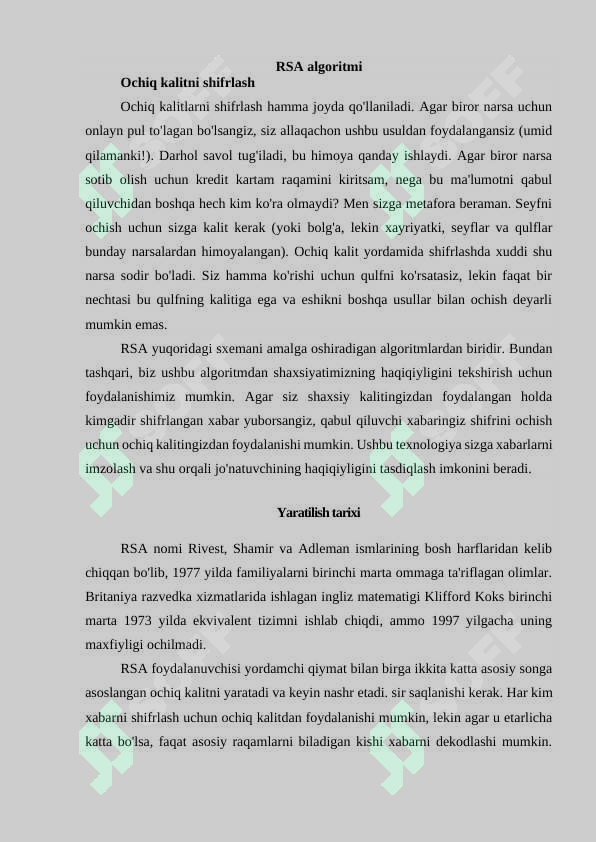 RSA algoritmi

Ochiq kalitni shifrlash

Ochiq kalitlarni shifrlash hamma joyda qo'llaniladi. Agar biror narsa uchun onlayn pul to'lagan bo'lsangiz, siz allaqachon ushbu usuldan foydalangansiz (umid qilamanki!). Darhol savol tug'iladi, bu himoya qanday ishlaydi. Agar biror narsa sotib olish uchun kredit kartam raqamini kiritsam, nega bu ma'lumotni qabul qiluvchidan boshqa hech kim ko'ra olmaydi? Men sizga metafora beraman. Seyfni ochish uchun sizga kalit kerak (yoki bolg'a, lekin xayriyatki, seyflar va qulflar bunday narsalardan himoyalangan). Ochiq kalit yordamida shifrlashda xuddi shu narsa sodir bo'ladi. Siz hamma ko'rishi uchun qulfni ko'rsatasiz, lekin faqat bir nechtasi bu qulfning kalitiga ega va eshikni boshqa usullar bilan ochish deyarli mumkin emas.

RSA yuqoridagi sxemani amalga oshiradigan algoritmlardan biridir. Bundan tashqari, biz ushbu algoritmdan shaxsiyatimizning haqiqiyligini tekshirish uchun foydalanishimiz mumkin. Agar siz shaxsiy kalitingizdan foydalangan holda kimgadir shifrlangan xabar yuborsangiz, qabul qiluvchi xabaringiz shifrini ochish uchun ochiq kalitingizdan foydalanishi mumkin. Ushbu texnologiya sizga xabarlarni imzolash va shu orqali jo'natuvchining haqiqiyligini tasdiqlash imkonini beradi.

Yaratilish tarixi

RSA nomi Rivest, Shamir va Adleman ismlarining bosh harflaridan kelib chiqqan bo'lib, 1977 yilda familiyalarni birinchi marta ommaga ta'riflagan olimlar. Britaniya razvedka xizmatlarida ishlagan ingliz matematigi Klifford Koks birinchi marta 1973 yilda ekvivalent tizimni ishlab chiqdi, ammo 1997 yilgacha uning maxfiyligi ochilmadi.

RSA foydalanuvchisi yordamchi qiymat bilan birga ikkita katta asosiy songa asoslangan ochiq kalitni yaratadi va keyin nashr etadi. sir saqlanishi kerak. Har kim xabarni shifrlash uchun ochiq kalitdan foydalanishi mumkin, lekin agar u etarlicha katta bo'lsa, faqat asosiy raqamlarni biladigan kishi xabarni dekodlashi mumkin.